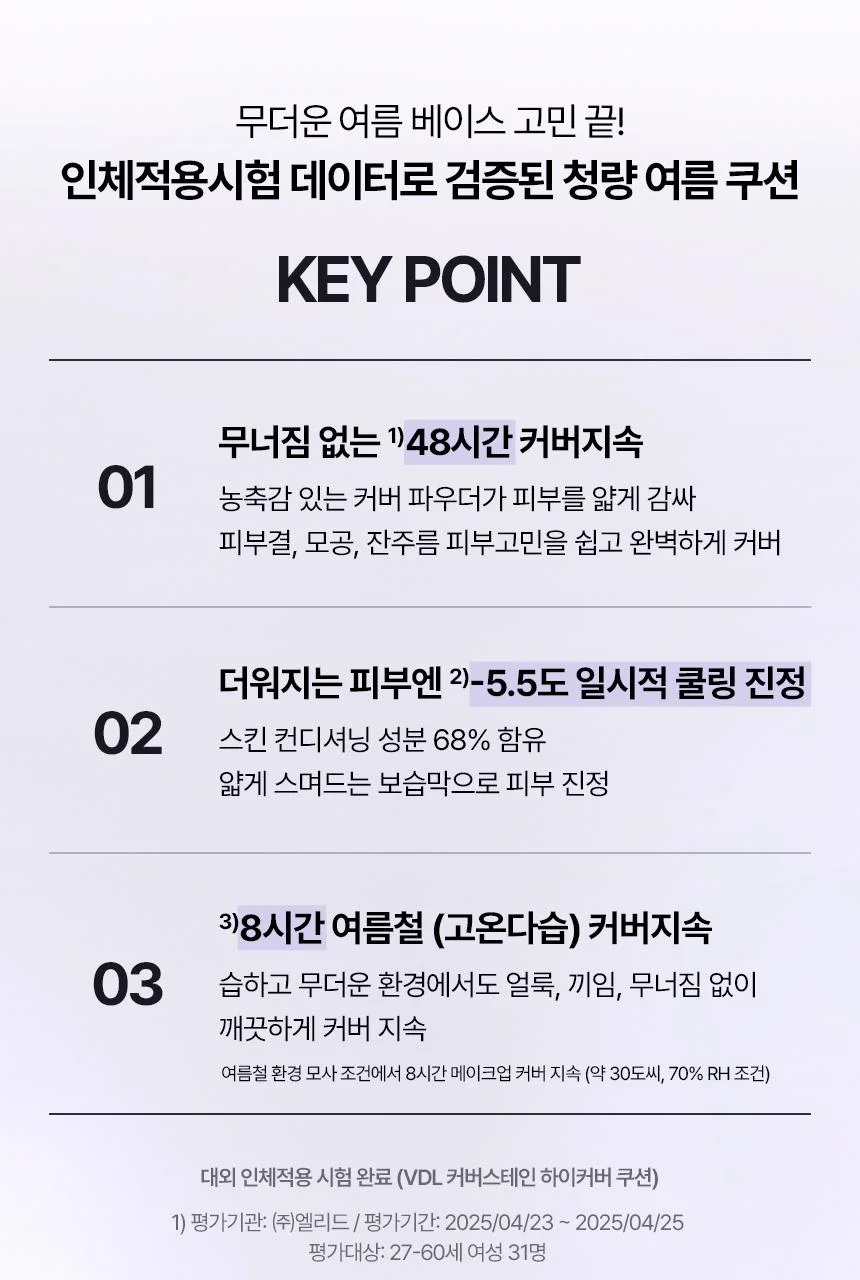 무더운 여름 베이스 고민 끝!
인체적용시험 데이터로 검증된 청량 여름 쿠션

KEY POINT

01

무너짐 없는 $^{1)}$48시간 커버지속

농축감 있는 커버 파우더가 피부를 얇게 감싸
피부결, 모공, 잔주름 피부고민을 쉽고 완벽하게 커버

02

더워지는 피부엔 $^{2)}$-5.5도 일시적 쿨링 진정

스킨 컨디셔닝 성분 68% 함유
얇게 스며드는 보습막으로 피부 진정

03

$^{3)}$8시간 여름철 (고온다습) 커버지속

습하고 무더운 환경에서도 얼룩, 끼임, 무너짐 없이
깨끗하게 커버 지속

여름철 환경 모사 조건에서 8시간 메이크업 커버 지속 (약 30도씨, 70% RH 조건)

대외 인체적용 시험 완료 (VDL 커버스테인 하이커버 쿠션)

1) 평가기관: ㈜엘리드 / 평가기간: 2025/04/23 ~ 2025/04/25
평가대상: 27-60세 여성 31명